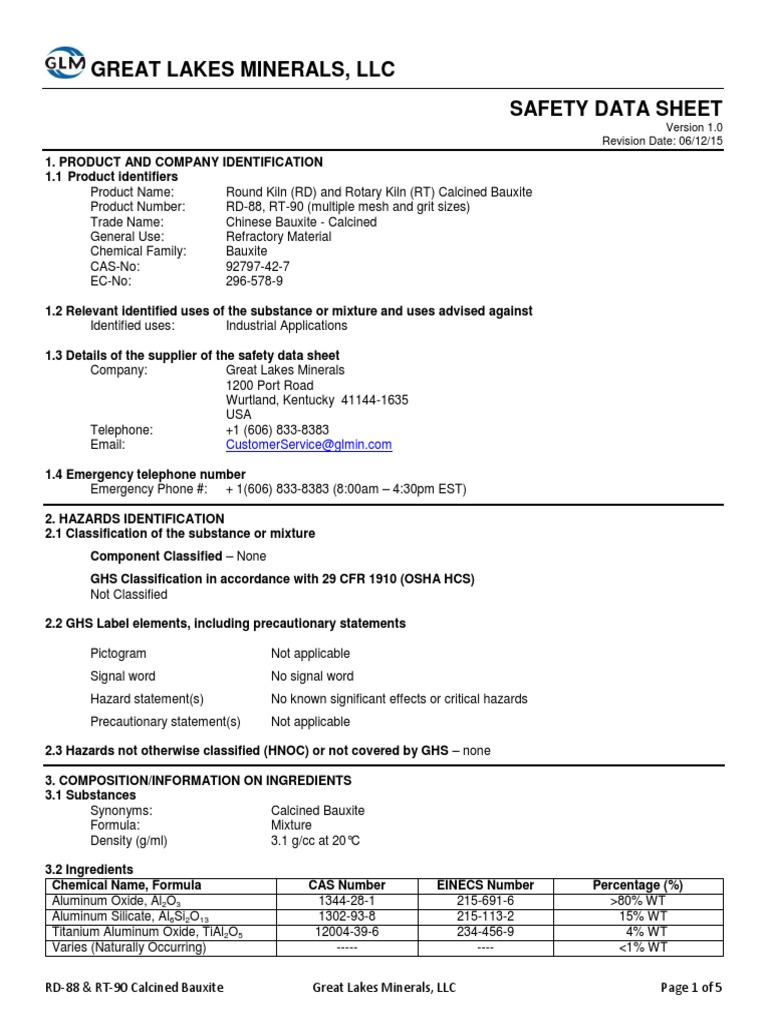 GLM GREAT LAKES MINERALS, LLC

SAFETY DATA SHEET
Version 1.0
Revision Date: 06/12/15

1. PRODUCT AND COMPANY IDENTIFICATION
1.1 Product identifiers
Product Name: Round Kiln (RD) and Rotary Kiln (RT) Calcined Bauxite
Product Number: RD-88, RT-90 (multiple mesh and grit sizes)
Trade Name: Chinese Bauxite - Calcined
General Use: Refractory Material
Chemical Family: Bauxite
CAS-No: 92797-42-7
EC-No: 296-578-9

1.2 Relevant identified uses of the substance or mixture and uses advised against
Identified uses: Industrial Applications

1.3 Details of the supplier of the safety data sheet
Company: Great Lakes Minerals
1200 Port Road
Wurtland, Kentucky 41144-1635
USA
Telephone: +1 (606) 833-8383
Email: CustomerService@glmin.com

1.4 Emergency telephone number
Emergency Phone #: + 1(606) 833-8383 (8:00am – 4:30pm EST)

2. HAZARDS IDENTIFICATION
2.1 Classification of the substance or mixture

Component Classified – None

GHS Classification in accordance with 29 CFR 1910 (OSHA HCS)
Not Classified

2.2 GHS Label elements, including precautionary statements

Pictogram Not applicable
Signal word No signal word
Hazard statement(s) No known significant effects or critical hazards
Precautionary statement(s) Not applicable

2.3 Hazards not otherwise classified (HNOC) or not covered by GHS – none

3. COMPOSITION/INFORMATION ON INGREDIENTS
3.1 Substances
Synonyms: Calcined Bauxite
Formula: Mixture
Density (g/ml) 3.1 g/cc at 20°C

3.2 Ingredients

| Chemical Name, Formula | CAS Number | EINECS Number | Percentage (%) |
|---|---|---|---|
| Aluminum Oxide, $Al_2O_3$ | 1344-28-1 | 215-691-6 | >80% WT |
| Aluminum Silicate, $Al_6Si_2O_{13}$ | 1302-93-8 | 215-113-2 | 15% WT |
| Titanium Aluminum Oxide, $TiAl_2O_5$ | 12004-39-6 | 234-456-9 | 4% WT |
| Varies (Naturally Occurring) | ----- | ---- | <1% WT |

RD-88 & RT-90 Calcined Bauxite Great Lakes Minerals, LLC Page 1 of 5